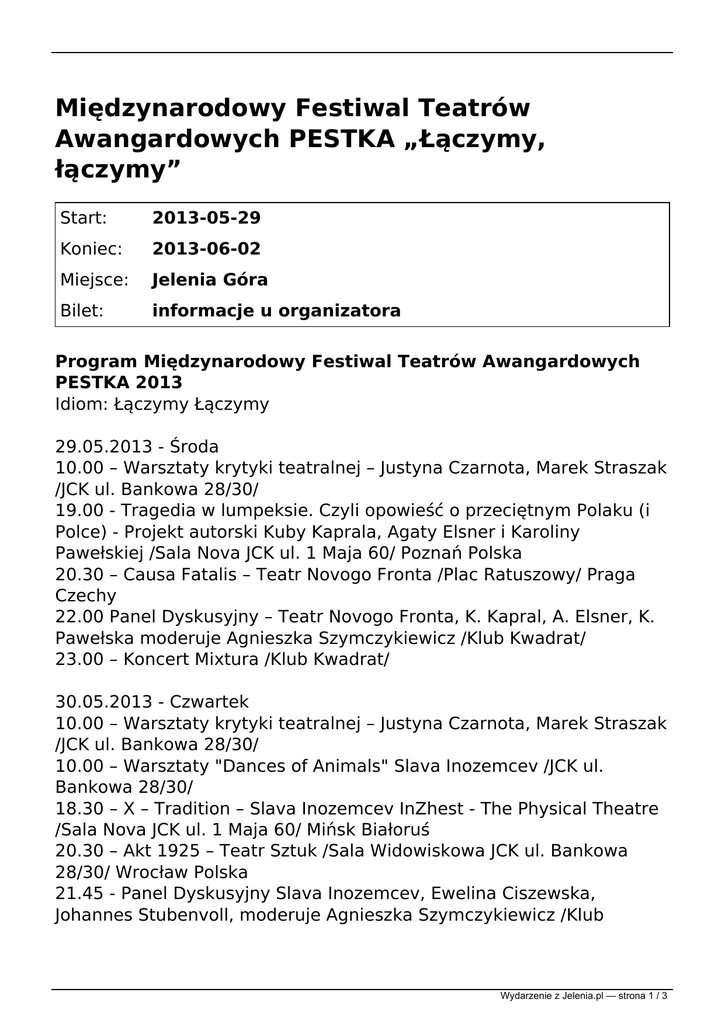 Międzynarodowy Festiwal Teatrów Awangardowych PESTKA „Łączymy, łączymy”

| Start: | 2013-05-29 |
|---|---|
| Koniec: | 2013-06-02 |
| Miejsce: | Jelenia Góra |
| Bilet: | informacje u organizatora |

Program Międzynarodowy Festiwal Teatrów Awangardowych PESTKA 2013
Idiom: Łączymy Łączymy

29.05.2013 - Środa
10.00 – Warsztaty krytyki teatralnej – Justyna Czarnota, Marek Straszak /JCK ul. Bankowa 28/30/
19.00 - Tragedia w lumpeksie. Czyli opowieść o przeciętnym Polaku (i Polce) - Projekt autorski Kuby Kaprala, Agaty Elsner i Karoliny Pawełskiej /Sala Nova JCK ul. 1 Maja 60/ Poznań Polska
20.30 – Causa Fatalis – Teatr Novogo Fronta /Plac Ratuszowy/ Praga Czechy
22.00 Panel Dyskusyjny – Teatr Novogo Fronta, K. Kapral, A. Elsner, K. Pawełska moderuje Agnieszka Szymczykiewicz /Klub Kwadrat/
23.00 – Koncert Mixtura /Klub Kwadrat/

30.05.2013 - Czwartek
10.00 – Warsztaty krytyki teatralnej – Justyna Czarnota, Marek Straszak /JCK ul. Bankowa 28/30/
10.00 – Warsztaty "Dances of Animals" Slava Inozemcev /JCK ul. Bankowa 28/30/
18.30 – X – Tradition – Slava Inozemcev InZhest - The Physical Theatre /Sala Nova JCK ul. 1 Maja 60/ Mińsk Białoruś
20.30 – Akt 1925 – Teatr Sztuk /Sala Widowiskowa JCK ul. Bankowa 28/30/ Wrocław Polska
21.45 - Panel Dyskusyjny Slava Inozemcev, Ewelina Ciszewska, Johannes Stubenvoll, moderuje Agnieszka Szymczykiewicz /Klub

Wydarzenie z Jelenia.pl — strona 1 / 3